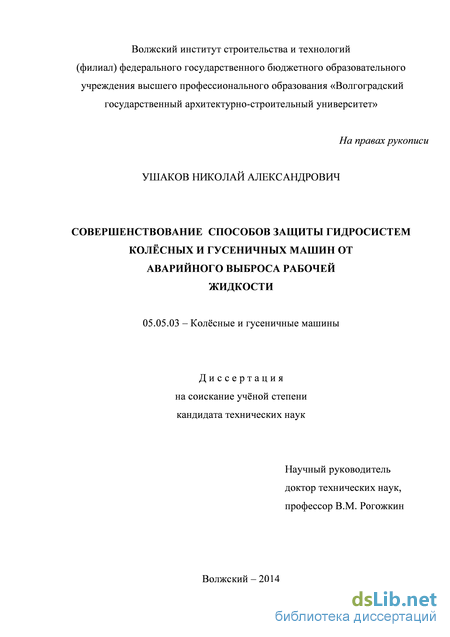 Волжский институт строительства и технологий
(филиал) федерального государственного бюджетного образовательного учреждения высшего профессионального образования «Волгоградский государственный архитектурно-строительный университет»

На правах рукописи

УШАКОВ НИКОЛАЙ АЛЕКСАНДРОВИЧ

СОВЕРШЕНСТВОВАНИЕ СПОСОБОВ ЗАЩИТЫ ГИДРОСИСТЕМ КОЛЁСНЫХ И ГУСЕНИЧНЫХ МАШИН ОТ АВАРИЙНОГО ВЫБРОСА РАБОЧЕЙ ЖИДКОСТИ

05.05.03 – Колёсные и гусеничные машины

Диссертация
на соискание учёной степени
кандидата технических наук

Научный руководитель
доктор технических наук,
профессор В.М. Рогожкин

Волжский – 2014

dsLib.net
библиотека диссертаций